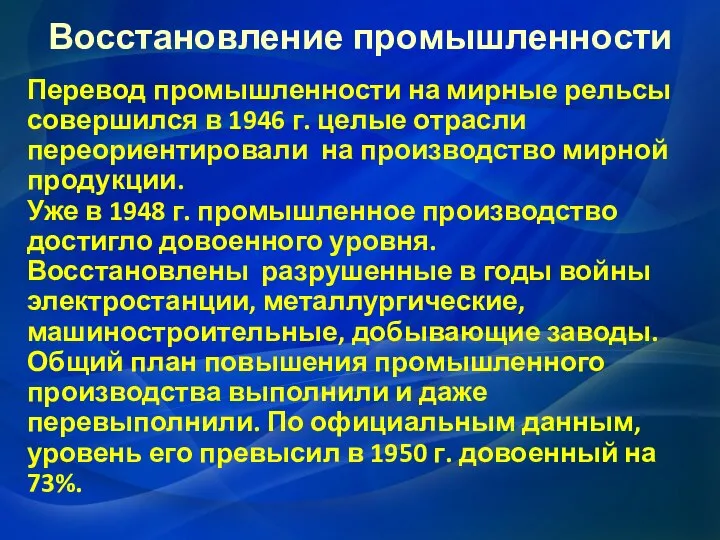 Восстановление промышленности

Перевод промышленности на мирные рельсы совершился в 1946 г. целые отрасли переориентировали на производство мирной продукции.
Уже в 1948 г. промышленное производство достигло довоенного уровня.
Восстановлены разрушенные в годы войны электростанции, металлургические, машиностроительные, добывающие заводы.
Общий план повышения промышленного производства выполнили и даже перевыполнили. По официальным данным, уровень его превысил в 1950 г. довоенный на 73%.